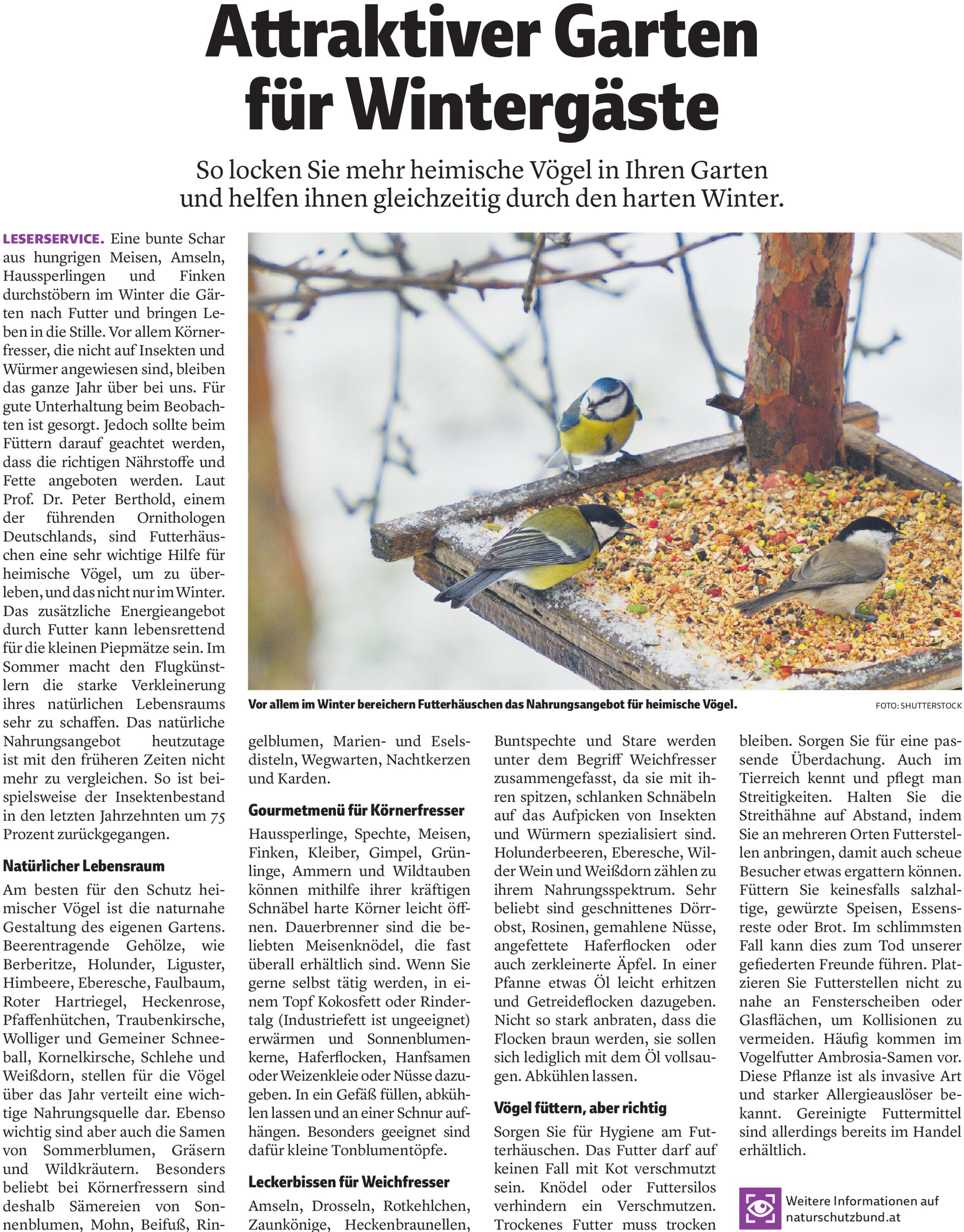 Attraktiver Garten für Wintergäste

So locken Sie mehr heimische Vögel in Ihren Garten und helfen ihnen gleichzeitig durch den harten Winter.

LESERSERVICE. Eine bunte Schar aus hungrigen Meisen, Amseln, Haussperlingen und Finken durchstöbern im Winter die Gärten nach Futter und bringen Leben in die Stille. Vor allem Körnerfresser, die nicht auf Insekten und Würmer angewiesen sind, bleiben das ganze Jahr über bei uns. Für gute Unterhaltung beim Beobachten ist gesorgt. Jedoch sollte beim Füttern darauf geachtet werden, dass die richtigen Nährstoffe und Fette angeboten werden. Laut Prof. Dr. Peter Berthold, einem der führenden Ornithologen Deutschlands, sind Futterhäuschen eine sehr wichtige Hilfe für heimische Vögel, um zu überleben, und das nicht nur im Winter. Das zusätzliche Energieangebot durch Futter kann lebensrettend für die kleinen Piepmätze sein. Im Sommer macht den Flugkünstlern die starke Verkleinerung ihres natürlichen Lebensraums sehr zu schaffen. Das natürliche Nahrungsangebot heutzutage ist mit den früheren Zeiten nicht mehr zu vergleichen. So ist beispielsweise der Insektenbestand in den letzten Jahrzehnten um 75 Prozent zurückgegangen.

Natürlicher Lebensraum

Am besten für den Schutz heimischer Vögel ist die naturnahe Gestaltung des eigenen Gartens. Beerentragende Gehölze, wie Berberitze, Holunder, Liguster, Himbeere, Eberesche, Faulbaum, Roter Hartriegel, Heckenrose, Pfaffenhütchen, Traubenkirsche, Wolliger und Gemeiner Schneeball, Kornelkirsche, Schlehe und Weißdorn, stellen für die Vögel über das Jahr verteilt eine wichtige Nahrungsquelle dar. Ebenso wichtig sind aber auch die Samen von Sommerblumen, Gräsern und Wildkräutern. Besonders beliebt bei Körnerfressern sind deshalb Sämereien von Sonnenblumen, Mohn, Beifuß, Ringelblumen, Marien- und Eselsdisteln, Wegwarten, Nachtkerzen und Karden.

Vor allem im Winter bereichern Futterhäuschen das Nahrungsangebot für heimische Vögel.

FOTO: SHUTTERSTOCK

Gourmetmenü für Körnerfresser

Haussperlinge, Spechte, Meisen, Finken, Kleiber, Gimpel, Grünlinge, Ammern und Wildtauben können mithilfe ihrer kräftigen Schnäbel harte Körner leicht öffnen. Dauerbrenner sind die beliebten Meisenknödel, die fast überall erhältlich sind. Wenn Sie gerne selbst tätig werden, in einem Topf Kokosfett oder Rindertalg (Industriefett ist ungeeignet) erwärmen und Sonnenblumenkerne, Haferflocken, Hanfsamen oder Weizenkleie oder Nüsse dazugeben. In ein Gefäß füllen, abkühlen lassen und an einer Schnur aufhängen. Besonders geeignet sind dafür kleine Tonblumentöpfe.

Leckerbissen für Weichfresser

Amseln, Drosseln, Rotkehlchen, Zaunkönige, Heckenbraunellen, Buntspechte und Stare werden unter dem Begriff Weichfresser zusammengefasst, da sie mit ihren spitzen, schlanken Schnäbeln auf das Aufpicken von Insekten und Würmern spezialisiert sind. Holunderbeeren, Eberesche, Wilder Wein und Weißdorn zählen zu ihrem Nahrungsspektrum. Sehr beliebt sind geschnittenes Dörrobst, Rosinen, gemahlene Nüsse, angefettete Haferflocken oder auch zerkleinerte Äpfel. In einer Pfanne etwas Öl leicht erhitzen und Getreideflocken dazugeben. Nicht so stark anbraten, dass die Flocken braun werden, sie sollen sich lediglich mit dem Öl vollsaugen. Abkühlen lassen.

Vögel füttern, aber richtig

Sorgen Sie für Hygiene am Futterhäuschen. Das Futter darf auf keinen Fall mit Kot verschmutzt sein. Knödel oder Futtersilos verhindern ein Verschmutzen. Trockenes Futter muss trocken bleiben. Sorgen Sie für eine passende Überdachung. Auch im Tierreich kennt und pflegt man Streitigkeiten. Halten Sie die Streithähne auf Abstand, indem Sie an mehreren Orten Futterstellen anbringen, damit auch scheue Besucher etwas ergattern können. Füttern Sie keinesfalls salzhaltige, gewürzte Speisen, Essensreste oder Brot. Im schlimmsten Fall kann dies zum Tod unserer gefiederten Freunde führen. Platzieren Sie Futterstellen nicht zu nahe an Fensterscheiben oder Glasflächen, um Kollisionen zu vermeiden. Häufig kommen im Vogelfutter Ambrosia-Samen vor. Diese Pflanze ist als invasive Art und starker Allergieauslöser bekannt. Gereinigte Futtermittel sind allerdings bereits im Handel erhältlich.

Weitere Informationen auf naturschutzbund.at